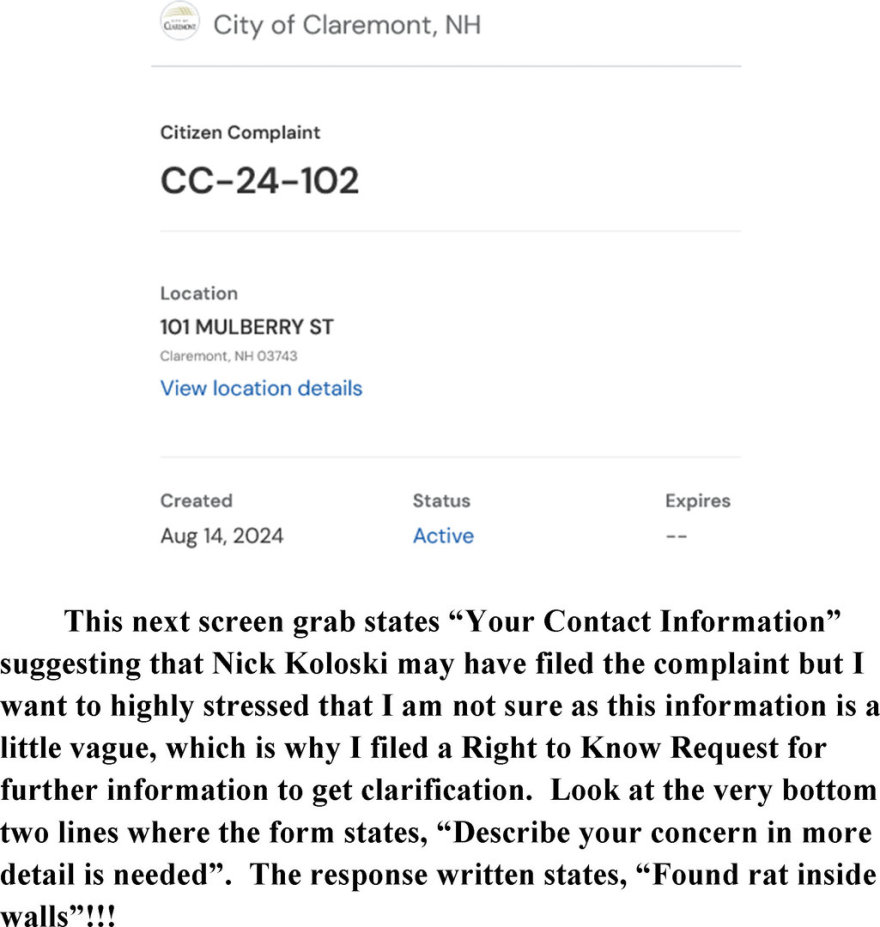 City of Claremont, NH

Citizen Complaint

CC-24-102

Location

101 MULBERRY ST

Claremont, NH 03743

View location details

Created
Aug 14, 2024

Status
Active

Expires
--

This next screen grab states "Your Contact Information" suggesting that Nick Koloski may have filed the complaint but I want to highly stressed that I am not sure as this information is a little vague, which is why I filed a Right to Know Request for further information to get clarification. Look at the very bottom two lines where the form states, "Describe your concern in more detail is needed". The response written states, "Found rat inside walls"!!!